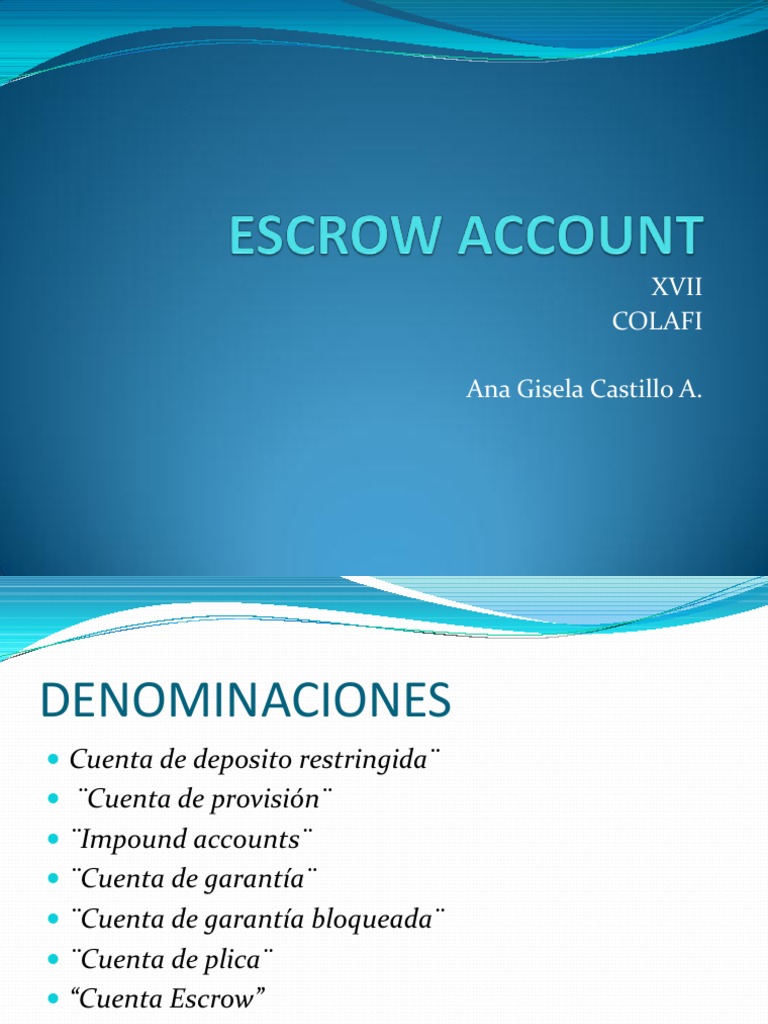 ESCROW ACCOUNT

XVII
COLAFI

Ana Gisela Castillo A.

DENOMINACIONES

- Cuenta de deposito restringida¨
- ¨Cuenta de provisión¨
- ¨Impound accounts¨
- ¨Cuenta de garantía¨
- ¨Cuenta de garantía bloqueada¨
- ¨Cuenta de plica¨
- “Cuenta Escrow”